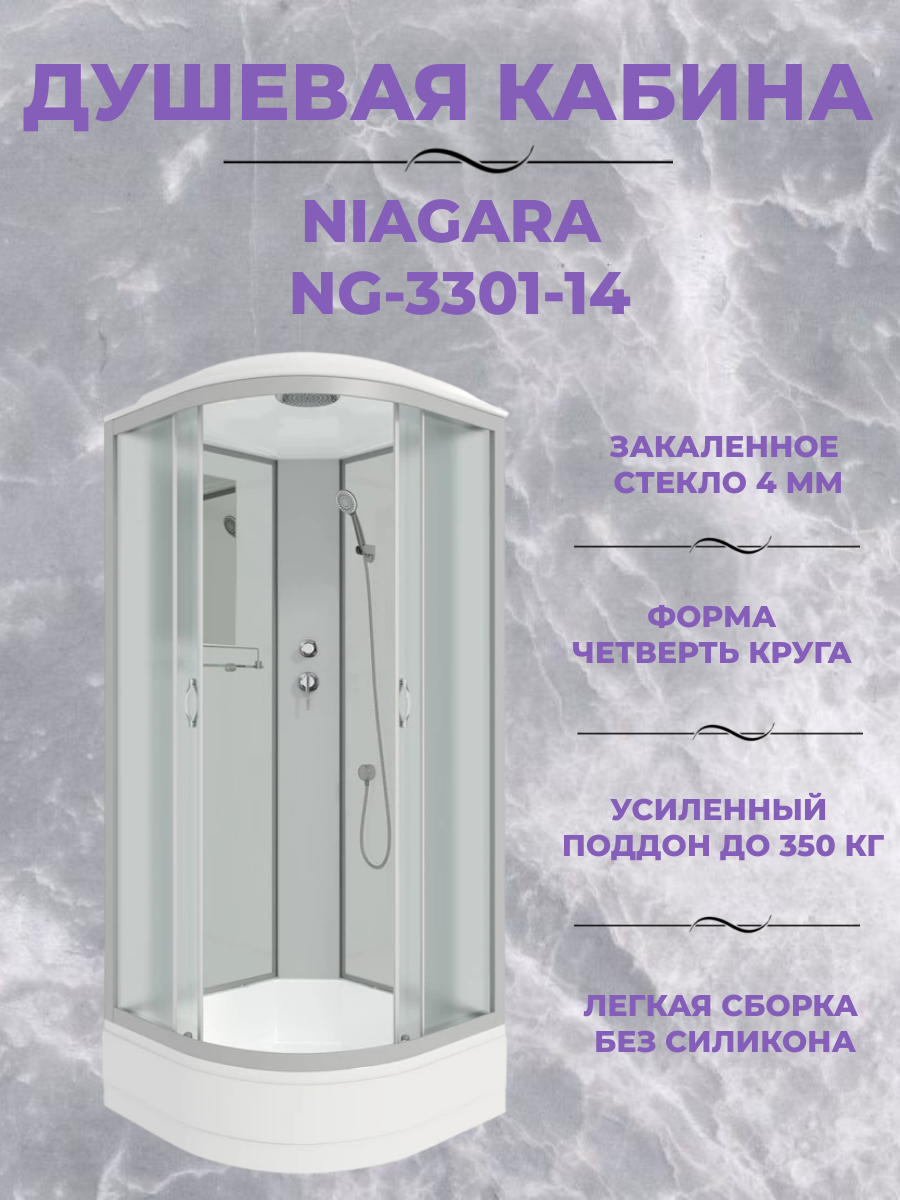 ДУШЕВАЯ КАБИНА

NIAGARA
NG-3301-14

ЗАКАЛЕННОЕ СТЕКЛО 4 ММ

ФОРМА ЧЕТВЕРТЬ КРУГА

УСИЛЕННЫЙ ПОДДОН ДО 350 КГ

ЛЕГКАЯ СБОРКА БЕЗ СИЛИКОНА